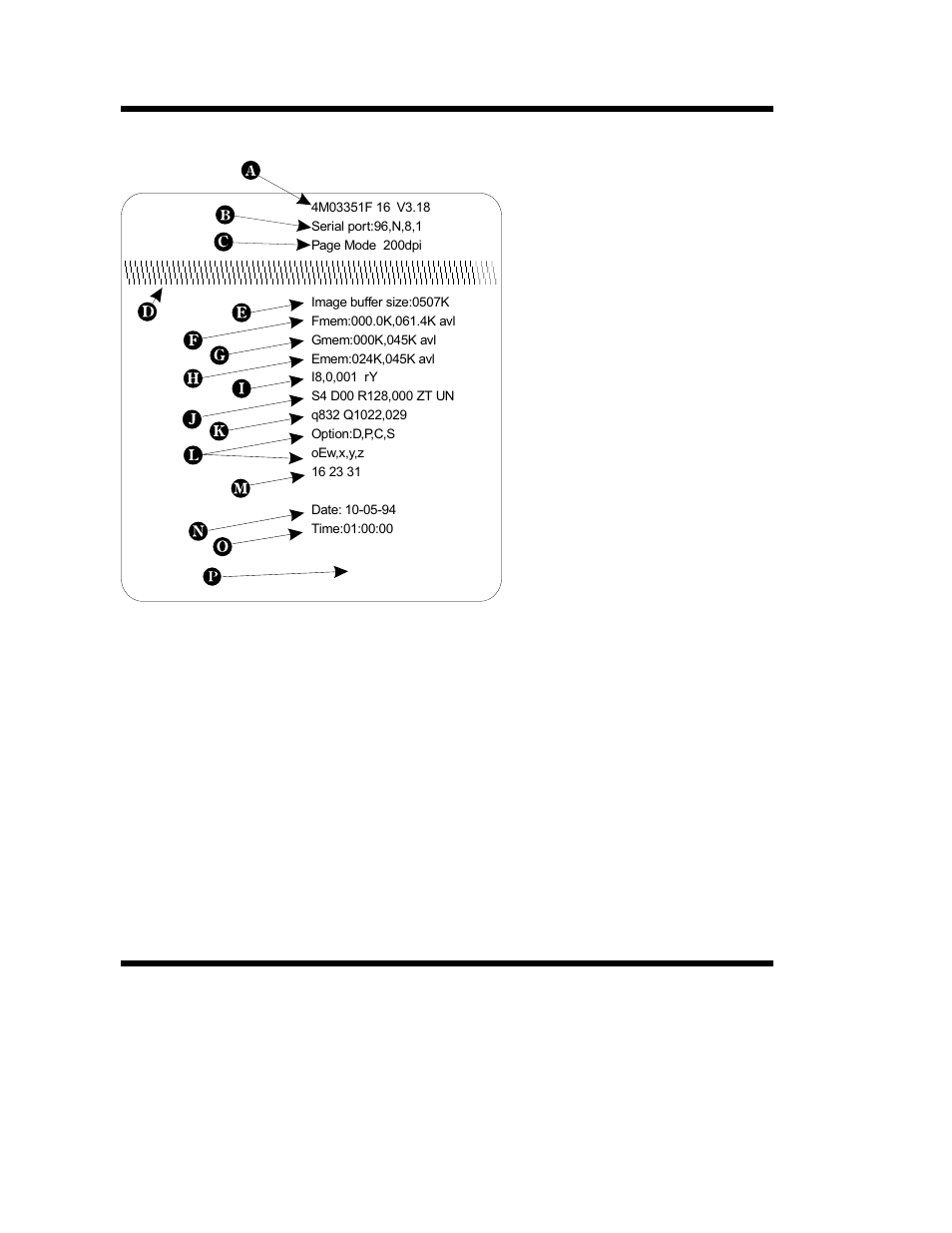 A
4M03351F 16 V3.18
B
Serial port:96,N,8,1
C
Page Mode 200dpi
D
E
Image buffer size:0507K
F
Fmem:000.0K,061.4K avl
G
Gmem:000K,045K avl
H
Emem:024K,045K avl
I
I8,0,001 rY
J
S4 D00 R128,000 ZT UN
K
q832 Q1022,029
L
Option:D,P,C,S
oEw,x,y,z
M
16 23 31
N
Date: 10-05-94
O
Time:01:00:00
P